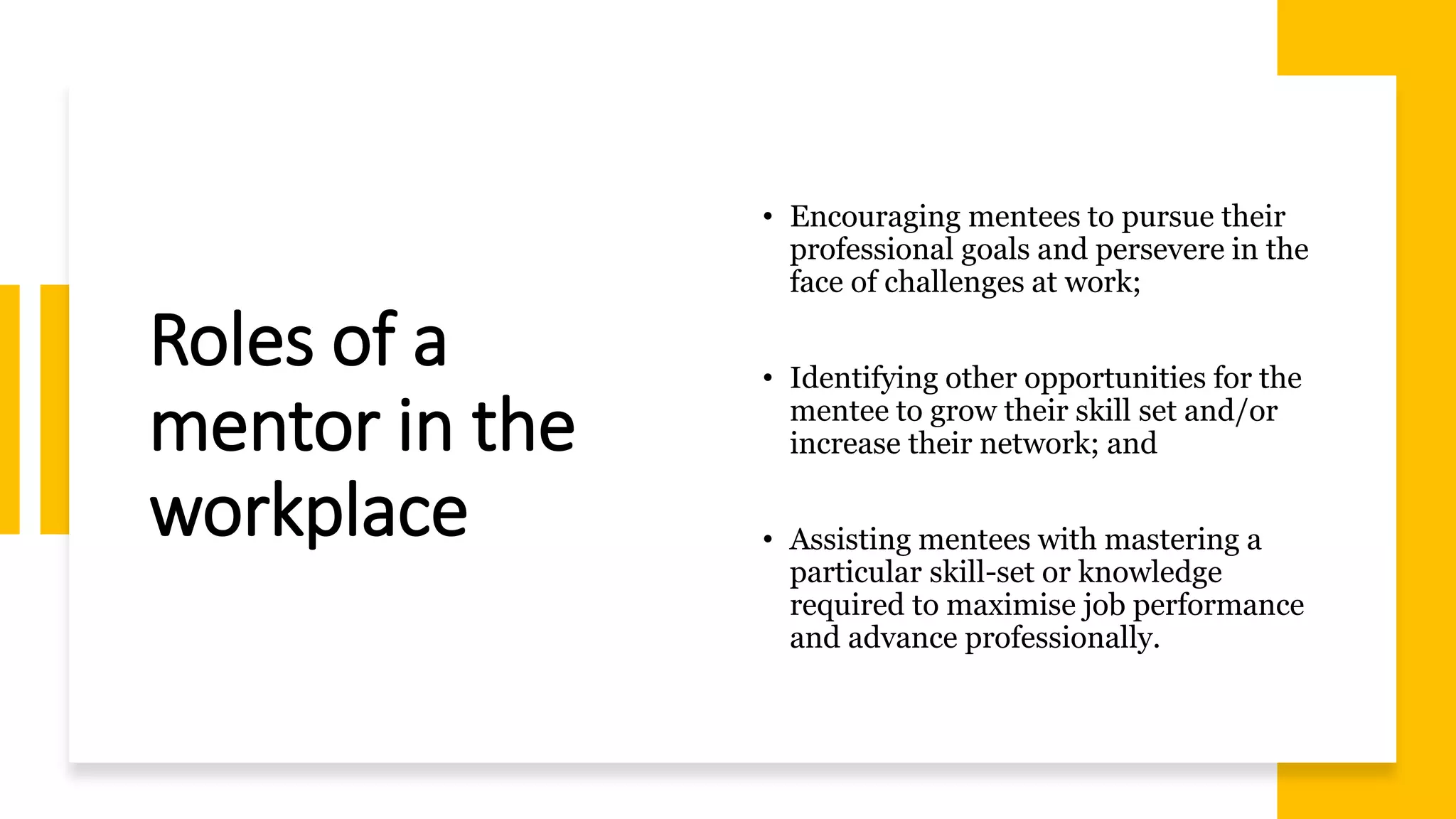 Roles of a mentor in the workplace

• Encouraging mentees to pursue their professional goals and persevere in the face of challenges at work;

• Identifying other opportunities for the mentee to grow their skill set and/or increase their network; and

• Assisting mentees with mastering a particular skill-set or knowledge required to maximise job performance and advance professionally.